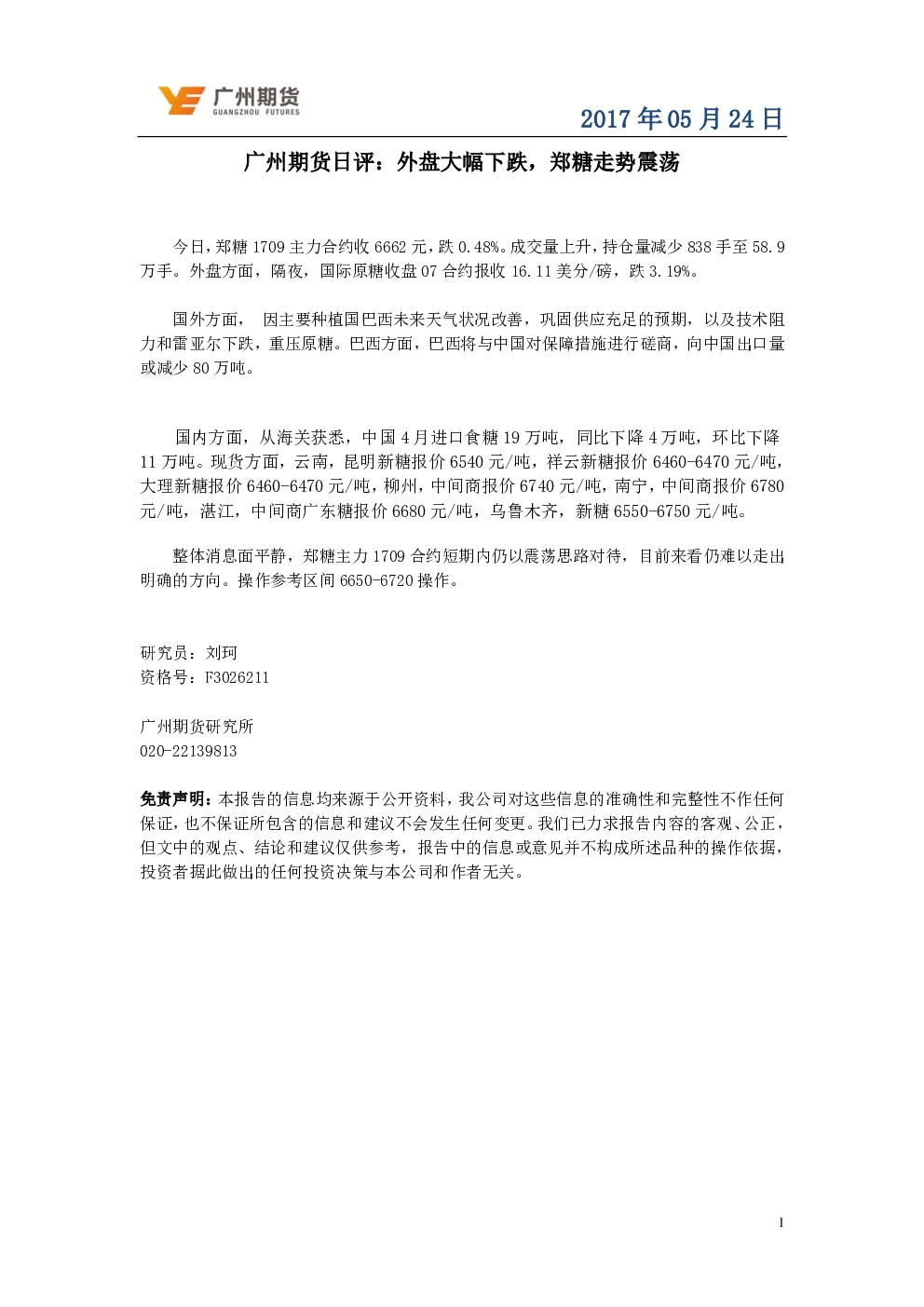 广州期货
GUANGZHOU FUTURES

2017 年 05 月 24 日

广州期货日评：外盘大幅下跌，郑糖走势震荡

今日，郑糖 1709 主力合约收 6662 元，跌 0.48%。成交量上升，持仓量减少 838 手至 58.9 万手。外盘方面，隔夜，国际原糖收盘 07 合约报收 16.11 美分/磅，跌 3.19%。

国外方面， 因主要种植国巴西未来天气状况改善，巩固供应充足的预期，以及技术阻力和雷亚尔下跌，重压原糖。巴西方面，巴西将与中国对保障措施进行磋商，向中国出口量或减少 80 万吨。

国内方面，从海关获悉，中国 4 月进口食糖 19 万吨，同比下降 4 万吨，环比下降 11 万吨。现货方面，云南，昆明新糖报价 6540 元/吨，祥云新糖报价 6460-6470 元/吨，大理新糖报价 6460-6470 元/吨，柳州，中间商报价 6740 元/吨，南宁，中间商报价 6780 元/吨，湛江，中间商广东糖报价 6680 元/吨，乌鲁木齐，新糖 6550-6750 元/吨。

整体消息面平静，郑糖主力 1709 合约短期内仍以震荡思路对待，目前来看仍难以走出明确的方向。操作参考区间 6650-6720 操作。

研究员：刘珂
资格号：F3026211

广州期货研究所
020-22139813

免责声明：本报告的信息均来源于公开资料，我公司对这些信息的准确性和完整性不作任何保证，也不保证所包含的信息和建议不会发生任何变更。我们已力求报告内容的客观、公正，但文中的观点、结论和建议仅供参考，报告中的信息或意见并不构成所述品种的操作依据，投资者据此做出的任何投资决策与本公司和作者无关。

1